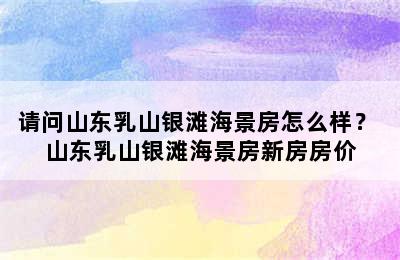 请问山东乳山银滩海景房怎么样？山东乳山银滩海景房新房房价